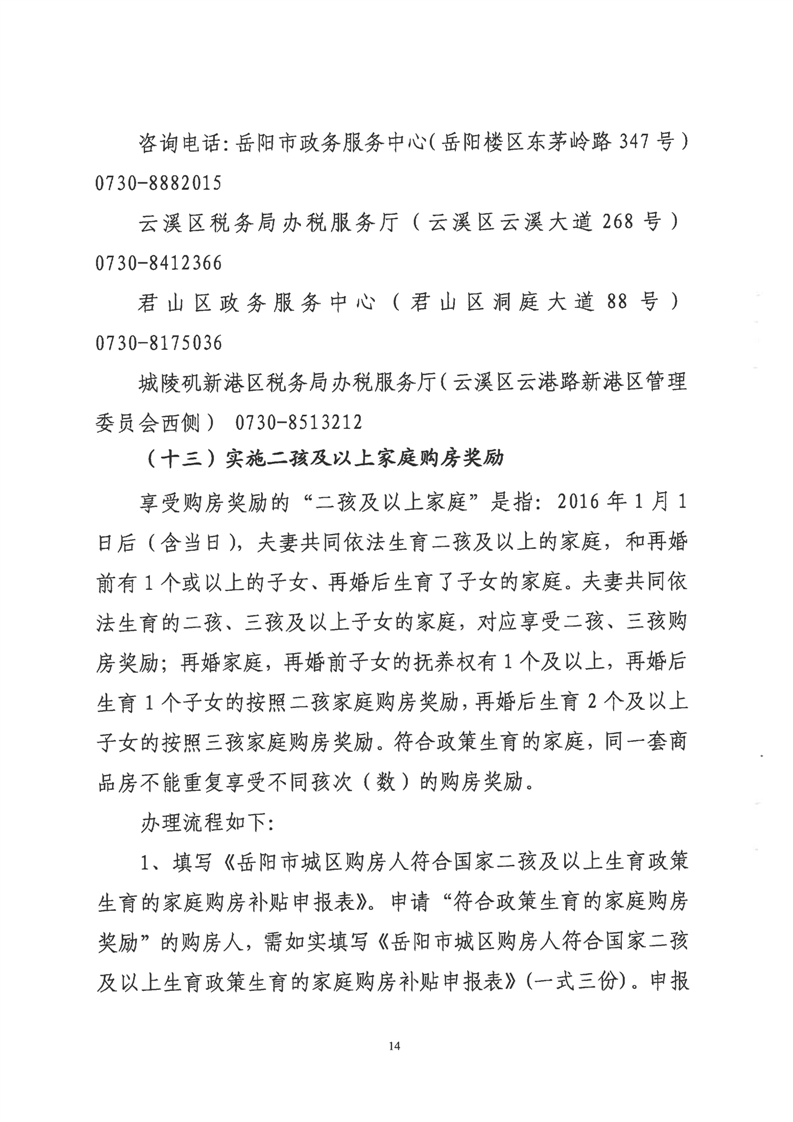 咨询电话：岳阳市政务服务中心（岳阳楼区东茅岭路 347 号）0730-8882015

云溪区税务局办税服务厅（云溪区云溪大道 268 号）0730-8412366

君山区政务服务中心（君山区洞庭大道 88 号）0730-8175036

城陵矶新港区税务局办税服务厅（云溪区云港路新港区管理委员会西侧） 0730-8513212

（十三）实施二孩及以上家庭购房奖励

享受购房奖励的“二孩及以上家庭”是指：2016 年 1 月 1 日后（含当日），夫妻共同依法生育二孩及以上的家庭，和再婚前有 1 个或以上的子女、再婚后生育了子女的家庭。夫妻共同依法生育的二孩、三孩及以上子女的家庭，对应享受二孩、三孩购房奖励；再婚家庭，再婚前子女的抚养权有 1 个及以上，再婚后生育 1 个子女的按照二孩家庭购房奖励，再婚后生育 2 个及以上子女的按照三孩家庭购房奖励。符合政策生育的家庭，同一套商品房不能重复享受不同孩次（数）的购房奖励。

办理流程如下：

1、填写《岳阳市城区购房人符合国家二孩及以上生育政策生育的家庭购房补贴申报表》。申请“符合政策生育的家庭购房奖励”的购房人，需如实填写《岳阳市城区购房人符合国家二孩及以上生育政策生育的家庭购房补贴申报表》（一式三份）。申报

14